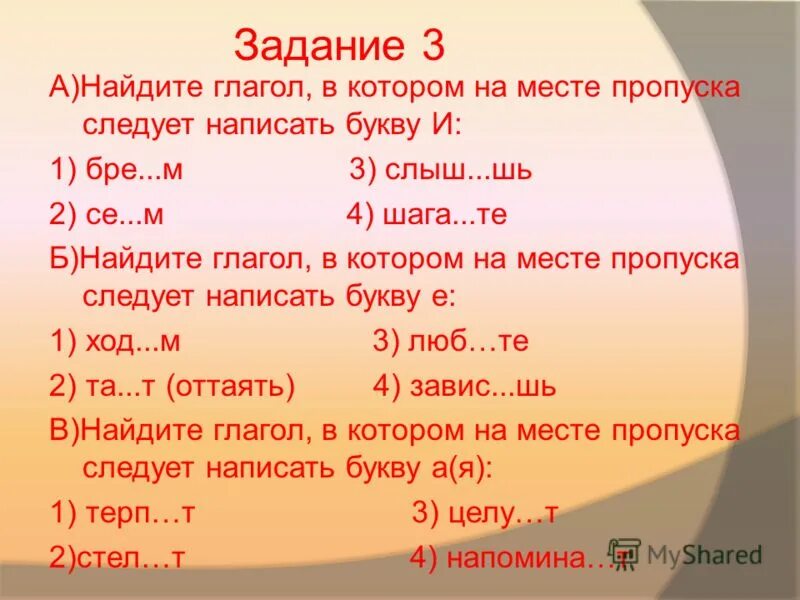 Задание 3

А)Найдите глагол, в котором на месте пропуска следует написать букву И:

1) бре...м 3) слыш...шь

2) се...м 4) шага...те

Б)Найдите глагол, в котором на месте пропуска следует написать букву е:

1) ход...м 3) люб…те

2) та...т (оттаять) 4) завис...шь

В)Найдите глагол, в котором на месте пропуска следует написать букву а(я):

1) терп…т 3) целу…т

2)стел…т 4) напомина…т

MyShared